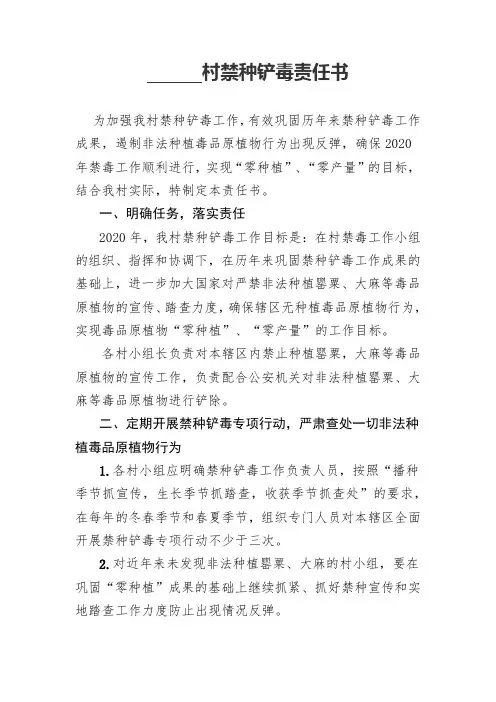 ______村禁种铲毒责任书

为加强我村禁种铲毒工作，有效巩固历年来禁种铲毒工作成果，遏制非法种植毒品原植物行为出现反弹，确保 2020 年禁毒工作顺利进行，实现“零种植”、“零产量”的目标，结合我村实际，特制定本责任书。

一、明确任务，落实责任

2020 年，我村禁种铲毒工作目标是：在村禁毒工作小组的组织、指挥和协调下，在历年来巩固禁种铲毒工作成果的基础上，进一步加大国家对严禁非法种植罂粟、大麻等毒品原植物的宣传、踏查力度，确保辖区无种植毒品原植物行为，实现毒品原植物“零种植”、“零产量”的工作目标。

各村小组长负责对本辖区内禁止种植罂粟，大麻等毒品原植物的宣传工作，负责配合公安机关对非法种植罂粟、大麻等毒品原植物进行铲除。

二、定期开展禁种铲毒专项行动，严肃查处一切非法种植毒品原植物行为

1. 各村小组应明确禁种铲毒工作负责人员，按照“播种季节抓宣传，生长季节抓踏查，收获季节抓查处”的要求，在每年的冬春季节和春夏季节，组织专门人员对本辖区全面开展禁种铲毒专项行动不少于三次。

2. 对近年来未发现非法种植罂粟、大麻的村小组，要在巩固“零种植”成果的基础上继续抓紧、抓好禁种宣传和实地踏查工作力度防止出现情况反弹。